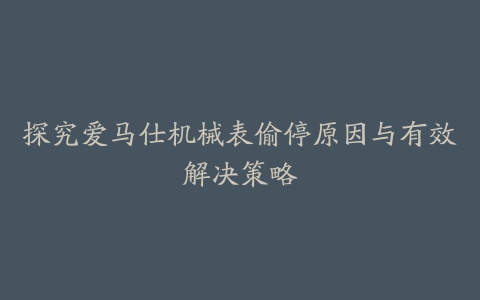 探究爱马仕机械表偷停原因与有效解决策略